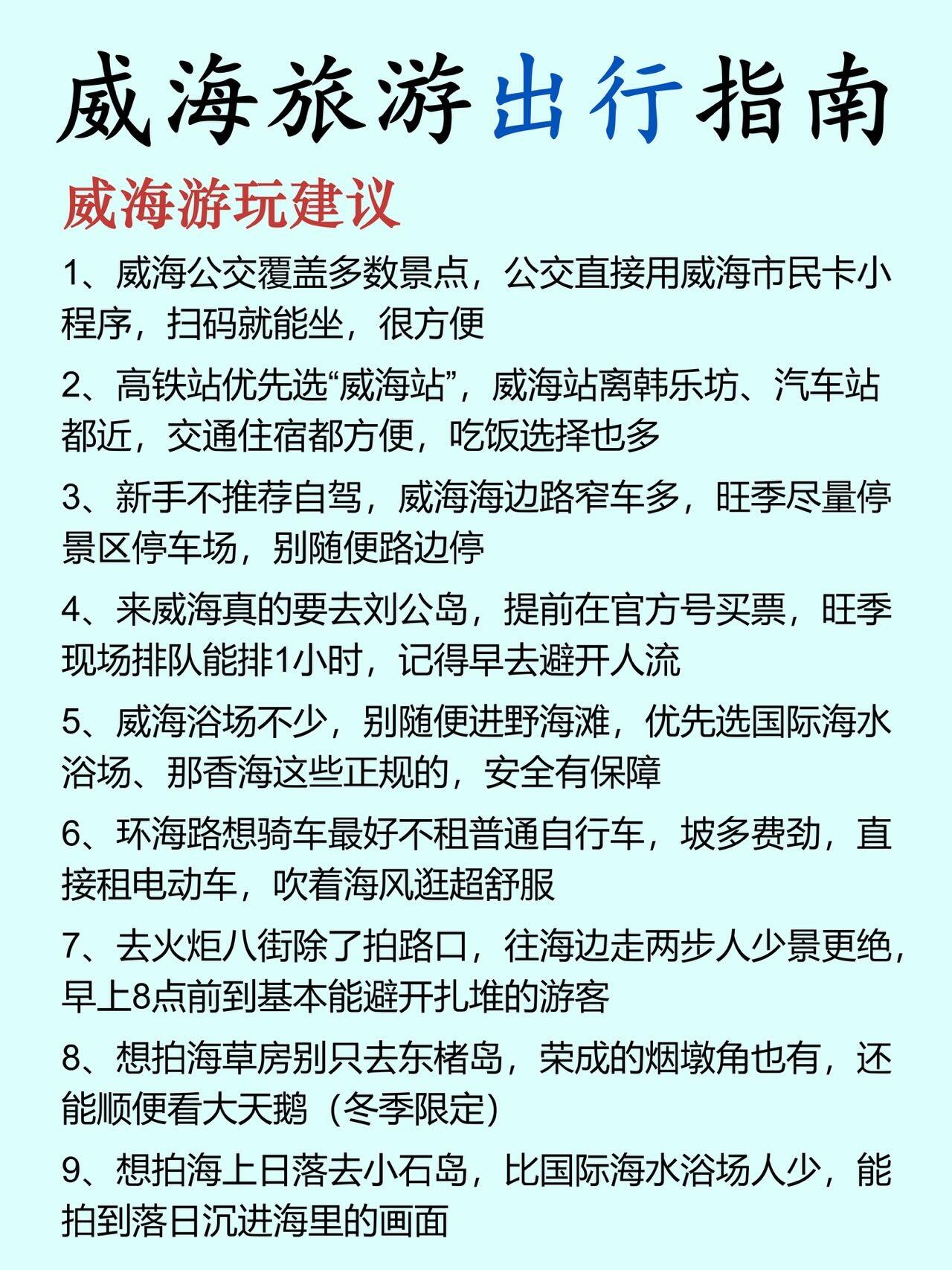 威海旅游出行指南

威海游玩建议

1、威海公交覆盖多数景点，公交直接用威海市民卡小程序，扫码就能坐，很方便

2、高铁站优先选“威海站”，威海站离韩乐坊、汽车站都近，交通住宿都方便，吃饭选择也多

3、新手不推荐自驾，威海海边路窄车多，旺季尽量停景区停车场，别随便路边停

4、来威海真的要去刘公岛，提前在官方号买票，旺季现场排队能排1小时，记得早去避开人流

5、威海浴场不少，别随便进野海滩，优先选国际海水浴场、那香海这些正规的，安全有保障

6、环海路想骑车最好不租普通自行车，坡多费劲，直接租电动车，吹着海风逛超舒服

7、去火炬八街除了拍路口，往海边走两步人少景更绝，早上8点前到基本能避开扎堆的游客

8、想拍海草房别只去东楮岛，荣成的烟墩角也有，还能顺便看大天鹅（冬季限定）

9、想拍海上日落去小石岛，比国际海水浴场人少，能拍到落日沉进海里的画面